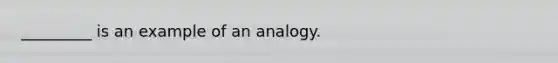 _________ is an example of an analogy.